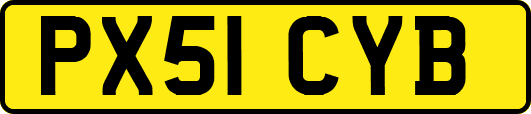 PX51 CYB